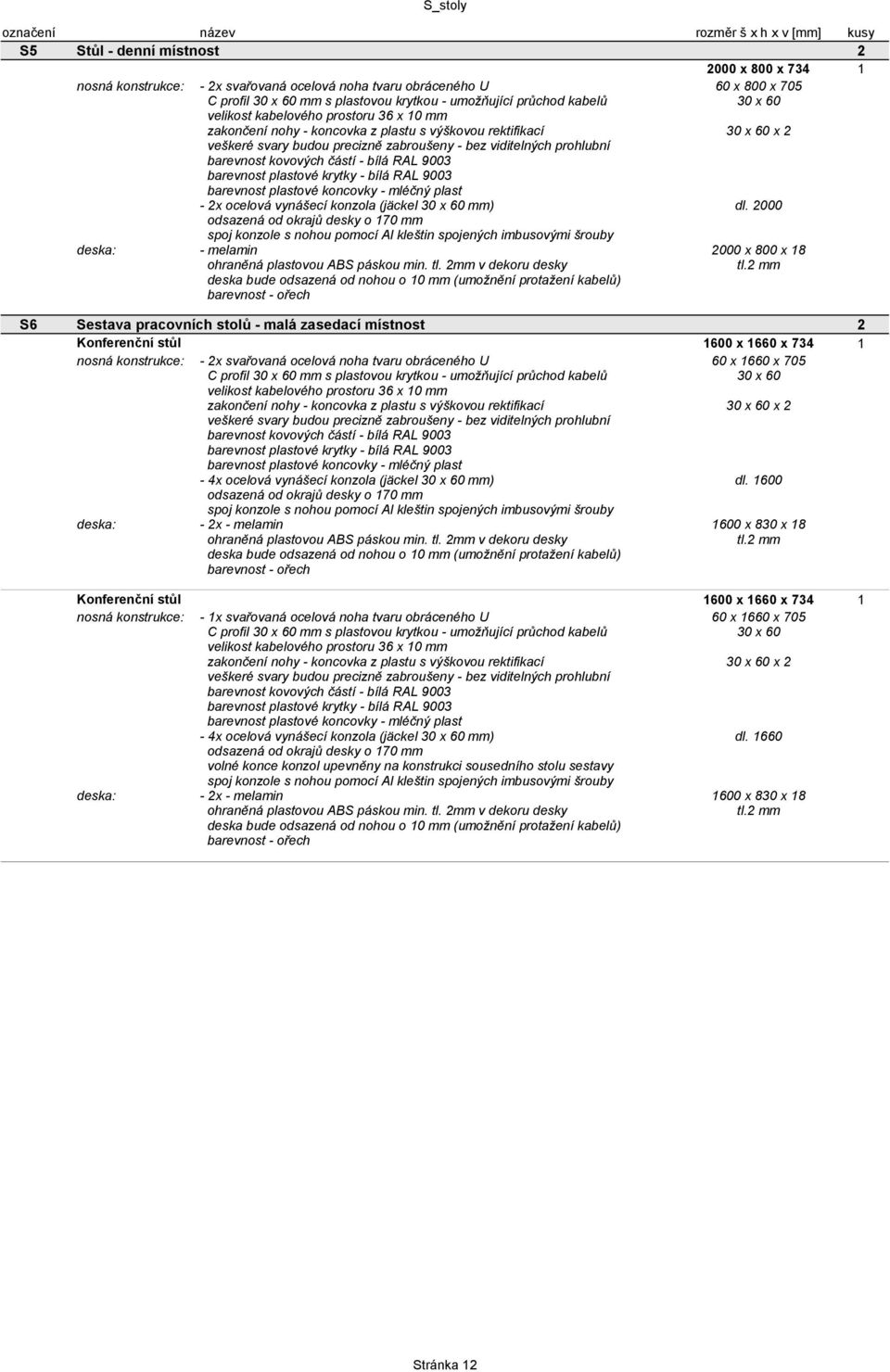 S_stoly

| označení | název | | rozměr š x h x v [mm] | kusy |
|---|---|---|---|---|
| S5 | Stůl - denní místnost | | | 2 |
| | | | 2000 x 800 x 734 | 1 |
| | nosná konstrukce: | - 2x svařovaná ocelová noha tvaru obráceného U | 60 x 800 x 705 | |
| | | C profil 30 x 60 mm s plastovou krytkou - umožňující průchod kabelů | 30 x 60 | |
| | | velikost kabelového prostoru 36 x 10 mm | | |
| | | zakončení nohy - koncovka z plastu s výškovou rektifikací | 30 x 60 x 2 | |
| | | veškeré svary budou precizně zabroušeny - bez viditelných prohlubní | | |
| | | barevnost kovových částí - bílá RAL 9003 | | |
| | | barevnost plastové krytky - bílá RAL 9003 | | |
| | | barevnost plastové koncovky - mléčný plast | | |
| | | - 2x ocelová vynášecí konzola (jäckel 30 x 60 mm) | dl. 2000 | |
| | | odsazená od okrajů desky o 170 mm | | |
| | | spoj konzole s nohou pomocí Al kleštin spojených imbusovými šrouby | | |
| | deska: | - melamin | 2000 x 800 x 18 | |
| | | ohraněná plastovou ABS páskou min. tl. 2mm v dekoru desky | tl.2 mm | |
| | | deska bude odsazená od nohou o 10 mm (umožnění protažení kabelů) | | |
| | | barevnost - ořech | | |
| S6 | Sestava pracovních stolů - malá zasedací místnost | | | 2 |
| | Konferenční stůl | | 1600 x 1660 x 734 | 1 |
| | nosná konstrukce: | - 2x svařovaná ocelová noha tvaru obráceného U | 60 x 1660 x 705 | |
| | | C profil 30 x 60 mm s plastovou krytkou - umožňující průchod kabelů | 30 x 60 | |
| | | velikost kabelového prostoru 36 x 10 mm | | |
| | | zakončení nohy - koncovka z plastu s výškovou rektifikací | 30 x 60 x 2 | |
| | | veškeré svary budou precizně zabroušeny - bez viditelných prohlubní | | |
| | | barevnost kovových částí - bílá RAL 9003 | | |
| | | barevnost plastové krytky - bílá RAL 9003 | | |
| | | barevnost plastové koncovky - mléčný plast | | |
| | | - 4x ocelová vynášecí konzola (jäckel 30 x 60 mm) | dl. 1600 | |
| | | odsazená od okrajů desky o 170 mm | | |
| | | spoj konzole s nohou pomocí Al kleštin spojených imbusovými šrouby | | |
| | deska: | - 2x - melamin | 1600 x 830 x 18 | |
| | | ohraněná plastovou ABS páskou min. tl. 2mm v dekoru desky | tl.2 mm | |
| | | deska bude odsazená od nohou o 10 mm (umožnění protažení kabelů) | | |
| | | barevnost - ořech | | |
| | Konferenční stůl | | 1600 x 1660 x 734 | 1 |
| | nosná konstrukce: | - 1x svařovaná ocelová noha tvaru obráceného U | 60 x 1660 x 705 | |
| | | C profil 30 x 60 mm s plastovou krytkou - umožňující průchod kabelů | 30 x 60 | |
| | | velikost kabelového prostoru 36 x 10 mm | | |
| | | zakončení nohy - koncovka z plastu s výškovou rektifikací | 30 x 60 x 2 | |
| | | veškeré svary budou precizně zabroušeny - bez viditelných prohlubní | | |
| | | barevnost kovových částí - bílá RAL 9003 | | |
| | | barevnost plastové krytky - bílá RAL 9003 | | |
| | | barevnost plastové koncovky - mléčný plast | | |
| | | - 4x ocelová vynášecí konzola (jäckel 30 x 60 mm) | dl. 1660 | |
| | | odsazená od okrajů desky o 170 mm | | |
| | | volné konce konzol upevněny na konstrukci sousedního stolu sestavy | | |
| | | spoj konzole s nohou pomocí Al kleštin spojených imbusovými šrouby | | |
| | deska: | - 2x - melamin | 1600 x 830 x 18 | |
| | | ohraněná plastovou ABS páskou min. tl. 2mm v dekoru desky | tl.2 mm | |
| | | deska bude odsazená od nohou o 10 mm (umožnění protažení kabelů) | | |
| | | barevnost - ořech | | |

Stránka 12